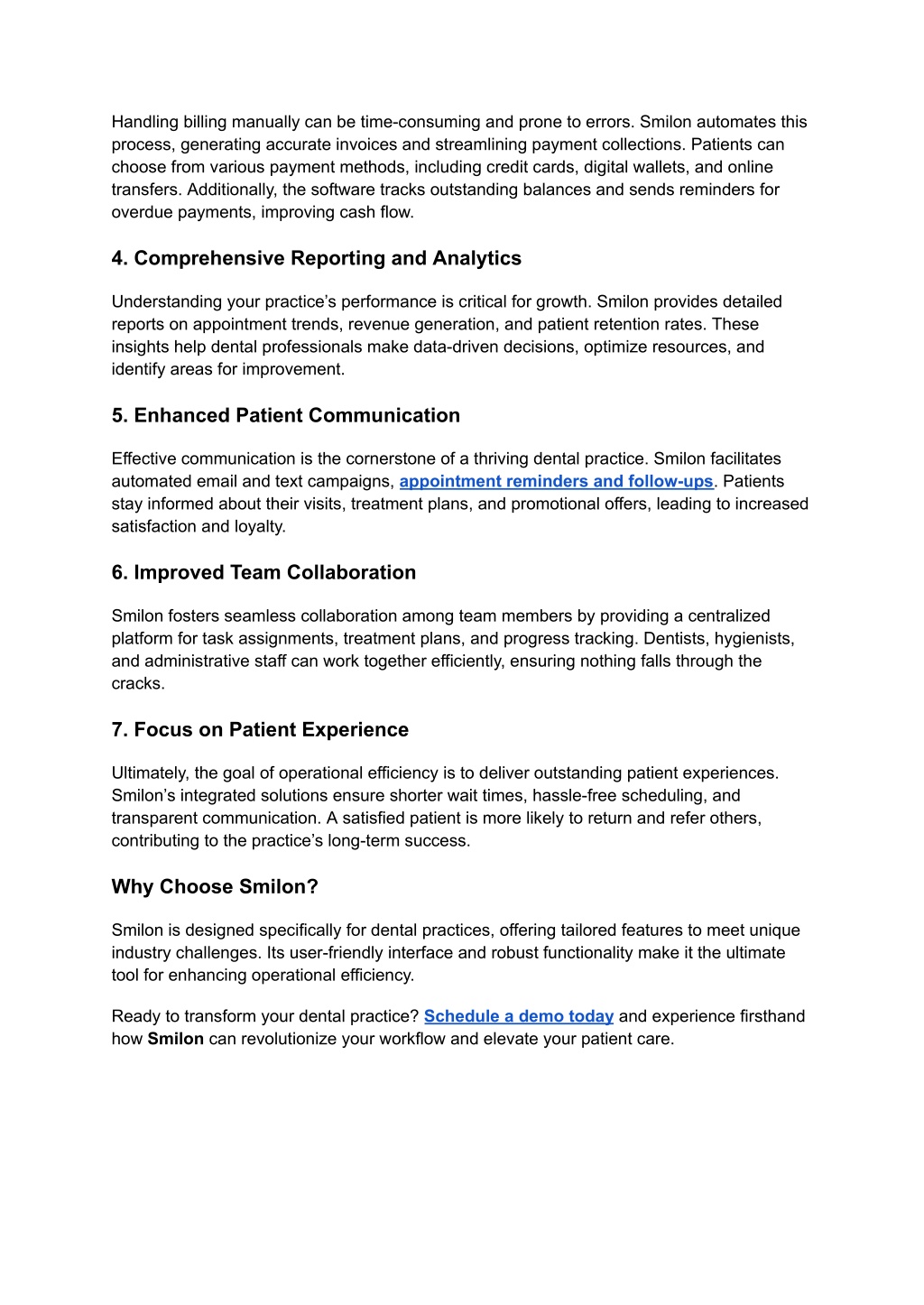 Handling billing manually can be time-consuming and prone to errors. Smilon automates this process, generating accurate invoices and streamlining payment collections. Patients can choose from various payment methods, including credit cards, digital wallets, and online transfers. Additionally, the software tracks outstanding balances and sends reminders for overdue payments, improving cash flow.

4. Comprehensive Reporting and Analytics

Understanding your practice’s performance is critical for growth. Smilon provides detailed reports on appointment trends, revenue generation, and patient retention rates. These insights help dental professionals make data-driven decisions, optimize resources, and identify areas for improvement.

5. Enhanced Patient Communication

Effective communication is the cornerstone of a thriving dental practice. Smilon facilitates automated email and text campaigns, appointment reminders and follow-ups. Patients stay informed about their visits, treatment plans, and promotional offers, leading to increased satisfaction and loyalty.

6. Improved Team Collaboration

Smilon fosters seamless collaboration among team members by providing a centralized platform for task assignments, treatment plans, and progress tracking. Dentists, hygienists, and administrative staff can work together efficiently, ensuring nothing falls through the cracks.

7. Focus on Patient Experience

Ultimately, the goal of operational efficiency is to deliver outstanding patient experiences. Smilon’s integrated solutions ensure shorter wait times, hassle-free scheduling, and transparent communication. A satisfied patient is more likely to return and refer others, contributing to the practice’s long-term success.

Why Choose Smilon?

Smilon is designed specifically for dental practices, offering tailored features to meet unique industry challenges. Its user-friendly interface and robust functionality make it the ultimate tool for enhancing operational efficiency.

Ready to transform your dental practice? Schedule a demo today and experience firsthand how Smilon can revolutionize your workflow and elevate your patient care.